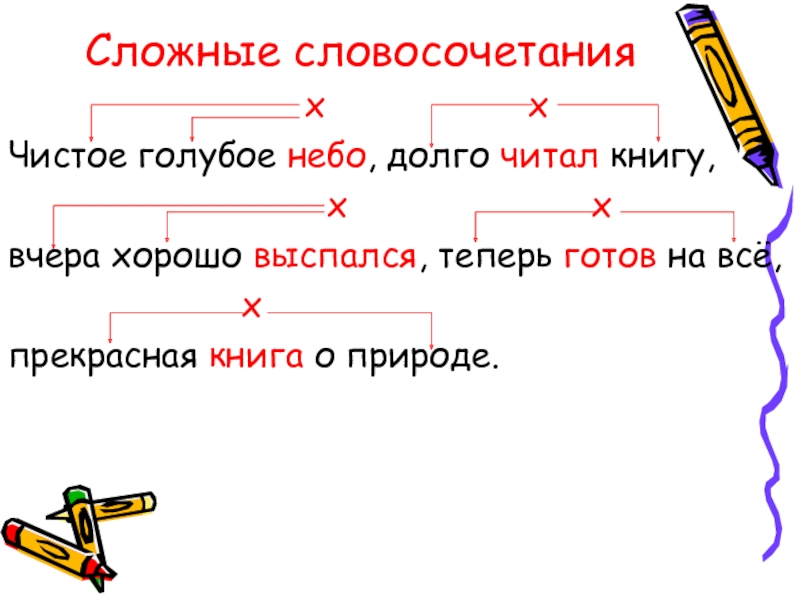 Сложные словосочетания

x x

Чистое голубое небо, долго читал книгу,

x x

вчера хорошо выспался, теперь готов на всё,

x

прекрасная книга о природе.